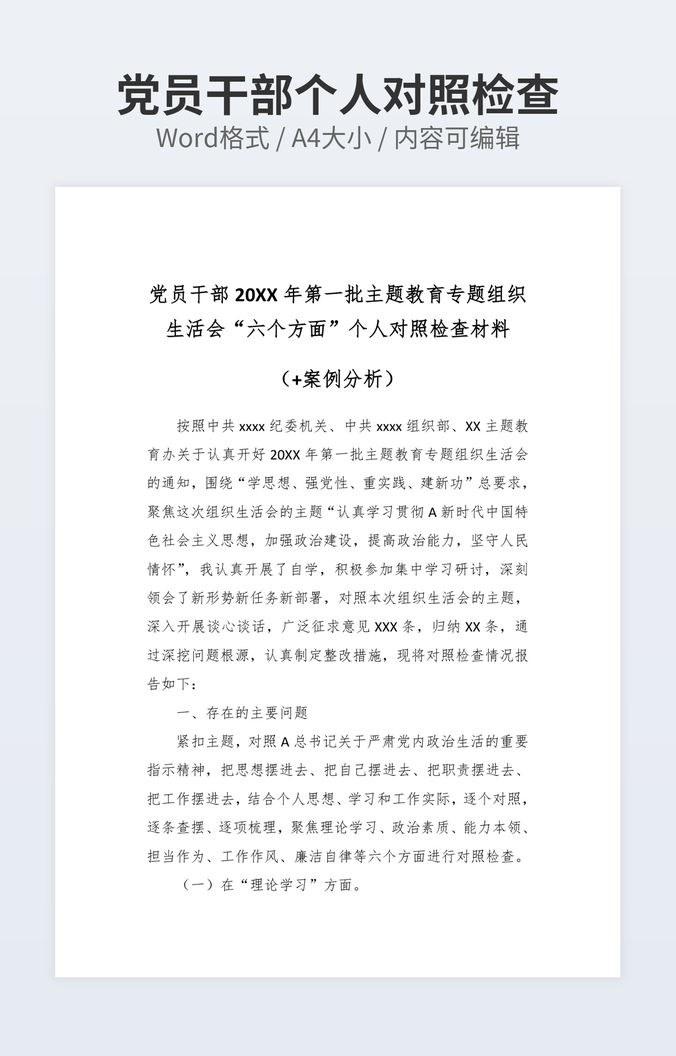 党员干部个人对照检查

Word格式 / A4大小 / 内容可编辑

党员干部 20XX 年第一批主题教育专题组织生活会“六个方面”个人对照检查材料

（+案例分析）

按照中共 xxxx 纪委机关、中共 xxxx 组织部、XX 主题教育办关于认真开好 20XX 年第一批主题教育专题组织生活会的通知，围绕“学思想、强党性、重实践、建新功”总要求，聚焦这次组织生活会的主题“认真学习贯彻 A 新时代中国特色社会主义思想，加强政治建设，提高政治能力，坚守人民情怀”，我认真开展了自学，积极参加集中学习研讨，深刻领会了新形势新任务新部署，对照本次组织生活会的主题，深入开展谈心谈话，广泛征求意见 XXX 条，归纳 XX 条，通过深挖问题根源，认真制定整改措施，现将对照检查情况报告如下：

一、存在的主要问题

紧扣主题，对照 A 总书记关于严肃党内政治生活的重要指示精神，把思想摆进去、把自己摆进去、把职责摆进去、把工作摆进去，结合个人思想、学习和工作实际，逐个对照，逐条查摆、逐项梳理，聚焦理论学习、政治素质、能力本领、担当作为、工作作风、廉洁自律等六个方面进行对照检查。

（一）在“理论学习”方面。